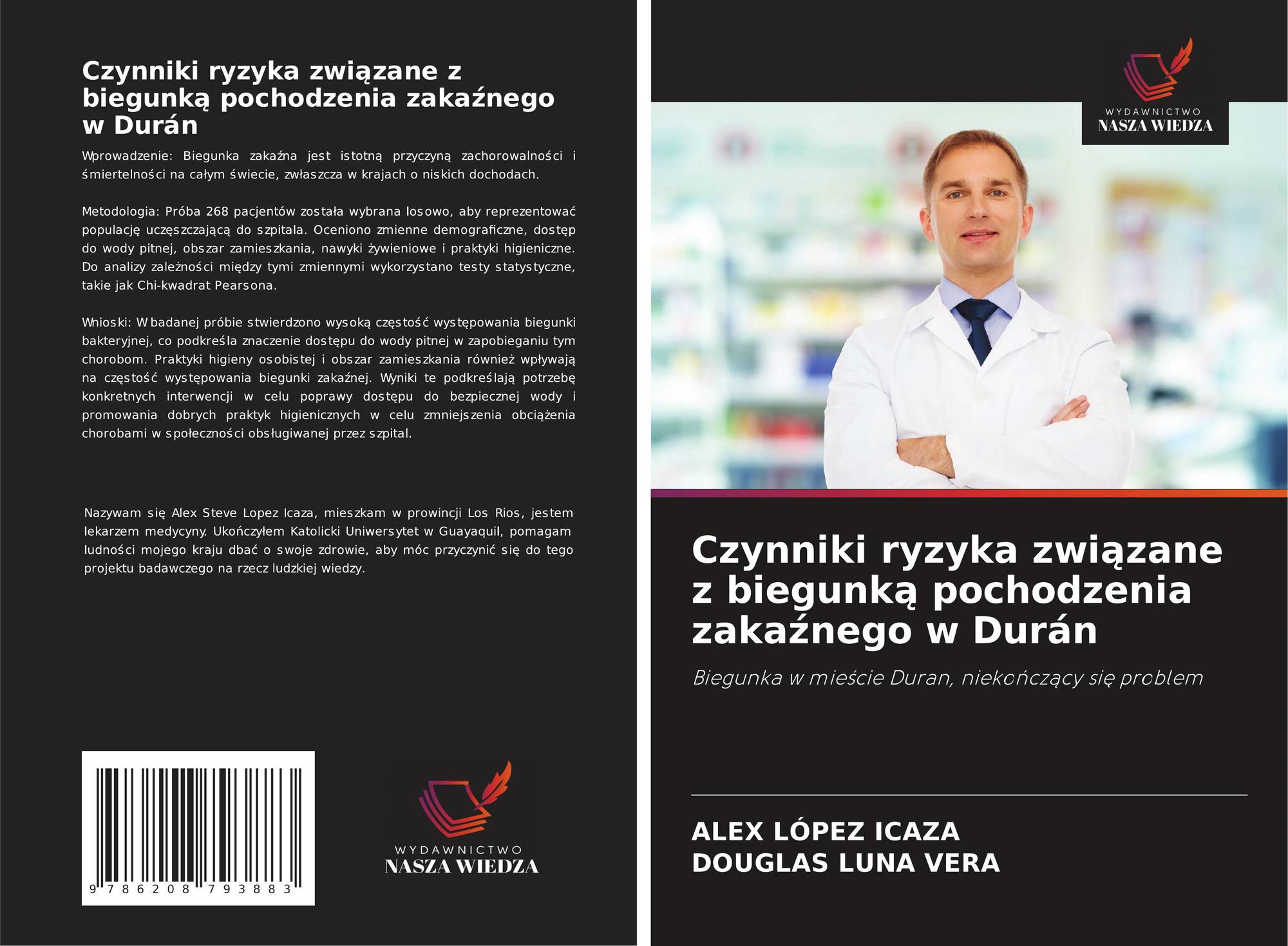 Czynniki ryzyka związane z biegunką pochodzenia zakaźnego w Durán

Wprowadzenie: Biegunka zakaźna jest istotną przyczyną zachorowalności i śmiertelności na całym świecie, zwłaszcza w krajach o niskich dochodach.

Metodologia: Próba 268 pacjentów została wybrana losowo, aby reprezentować populację uczęszczającą do szpitala. Oceniono zmienne demograficzne, dostęp do wody pitnej, obszar zamieszkania, nawyki żywieniowe i praktyki higieniczne. Do analizy zależności między tymi zmiennymi wykorzystano testy statystyczne, takie jak Chi-kwadrat Pearsona.

Wnioski: W badanej próbie stwierdzono wysoką częstość występowania biegunki bakteryjnej, co podkreśla znaczenie dostępu do wody pitnej w zapobieganiu tym chorobom. Praktyki higieny osobistej i obszar zamieszkania również wpływają na częstość występowania biegunki zakaźnej. Wyniki te podkreślają potrzebę konkretnych interwencji w celu poprawy dostępu do bezpiecznej wody i promowania dobrych praktyk higienicznych w celu zmniejszenia obciążenia chorobami w społeczności obsługiwanej przez szpital.

Nazywam się Alex Steve Lopez Icaza, mieszkam w prowincji Los Rios, jestem lekarzem medycyny. Ukończyłem Katolicki Uniwersytet w Guayaquil, pomagam ludności mojego kraju dbać o swoje zdrowie, aby móc przyczynić się do tego projektu badawczego na rzecz ludzkiej wiedzy.

9 786208 793883

WYDAWNICTWO
NASZA WIEDZA

WYDAWNICTWO
NASZA WIEDZA

Czynniki ryzyka związane z biegunką pochodzenia zakaźnego w Durán

Biegunka w mieście Duran, niekończący się problem

ALEX LÓPEZ ICAZA
DOUGLAS LUNA VERA